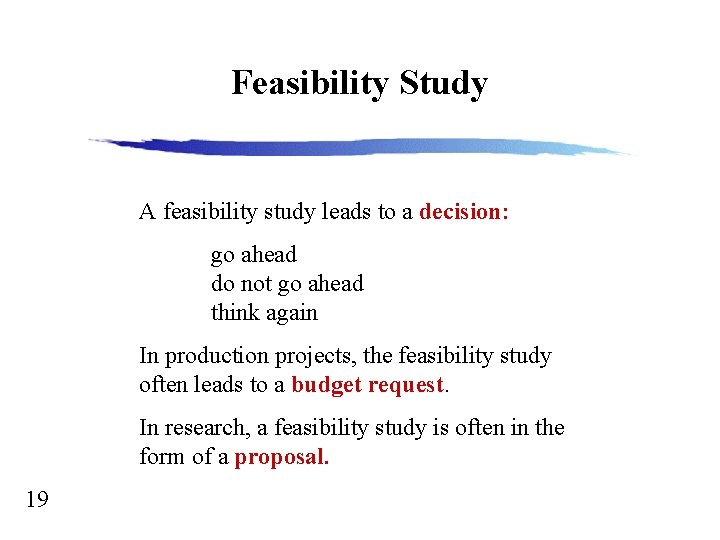 Feasibility Study

A feasibility study leads to a decision:

go ahead
do not go ahead
think again

In production projects, the feasibility study often leads to a budget request.

In research, a feasibility study is often in the form of a proposal.

19